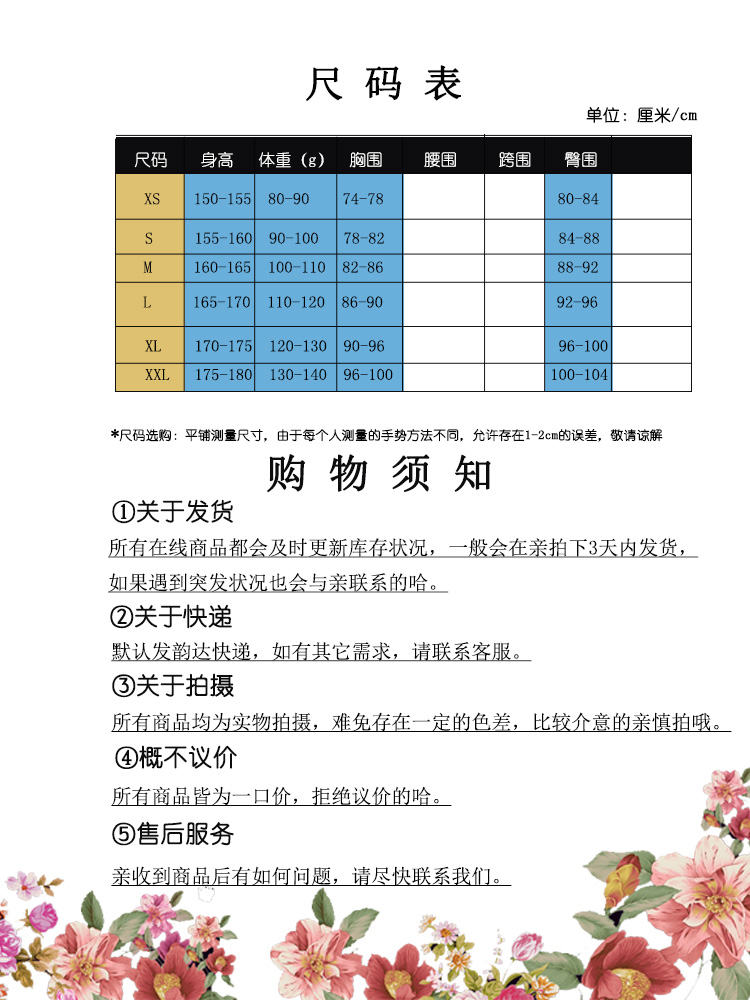 尺 码 表

单位：厘米/cm

| 尺码 | 身高 | 体重（g） | 胸围 | 腰围 | 跨围 | 臀围 |  |
|---|---|---|---|---|---|---|---|
| XS | 150-155 | 80-90 | 74-78 |  |  | 80-84 |  |
| S | 155-160 | 90-100 | 78-82 |  |  | 84-88 |  |
| M | 160-165 | 100-110 | 82-86 |  |  | 88-92 |  |
| L | 165-170 | 110-120 | 86-90 |  |  | 92-96 |  |
| XL | 170-175 | 120-130 | 90-96 |  |  | 96-100 |  |
| XXL | 175-180 | 130-140 | 96-100 |  |  | 100-104 |  |

*尺码选购：平铺测量尺寸，由于每个人测量的手势方法不同，允许存在1-2cm的误差，敬请谅解

购 物 须 知

①关于发货

所有在线商品都会及时更新库存状况，一般会在亲拍下3天内发货，如果遇到突发状况也会与亲联系的哈。

②关于快递

默认发韵达快递，如有其它需求，请联系客服。

③关于拍摄

所有商品均为实物拍摄，难免存在一定的色差，比较介意的亲慎拍哦。

④概不议价

所有商品皆为一口价，拒绝议价的哈。

⑤售后服务

亲收到商品后有如何问题，请尽快联系我们。